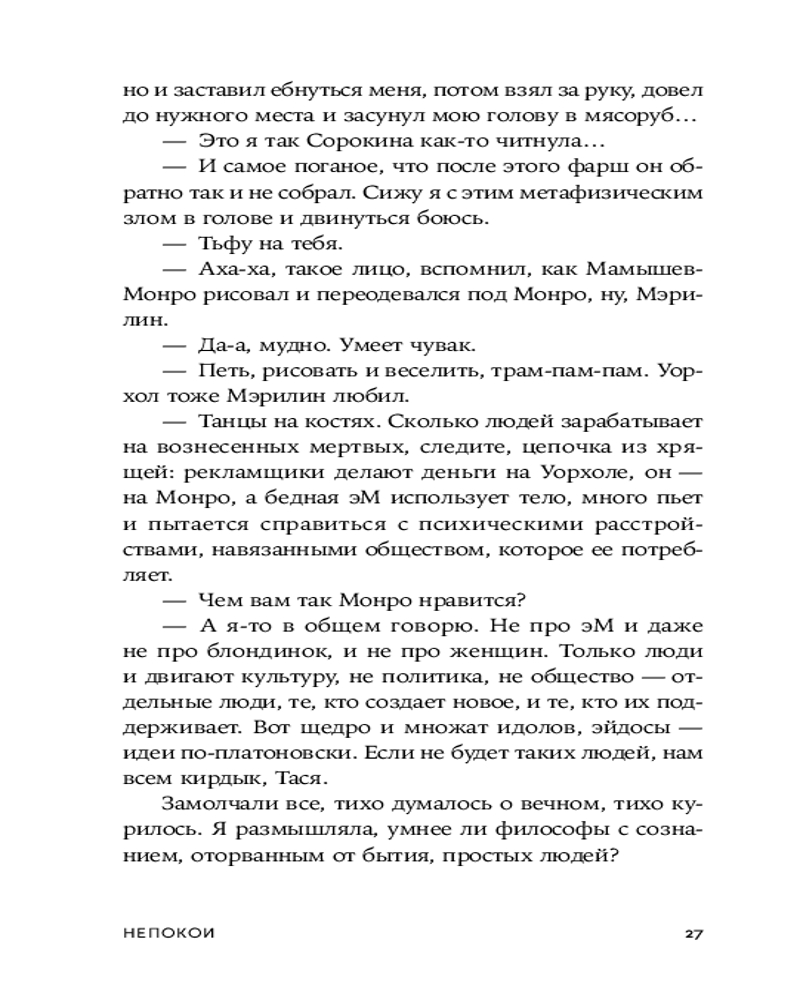 но и заставил ебнуться меня, потом взял за руку, довел до нужного места и засунул мою голову в мясоруб…

— Это я так Сорокина как-то читнула…

— И самое поганое, что после этого фарш он обратно так и не собрал. Сижу я с этим метафизическим злом в голове и двинуться боюсь.

— Тьфу на тебя.

— Аха-ха, такое лицо, вспомнил, как Мамышев-Монро рисовал и переодевался под Монро, ну, Мэрилин.

— Да-а, мудно. Умеет чувак.

— Петь, рисовать и веселить, трам-пам-пам. Уорхол тоже Мэрилин любил.

— Танцы на костях. Сколько людей зарабатывает на вознесенных мертвых, следите, цепочка из хрящей: рекламщики делают деньги на Уорхоле, он — на Монро, а бедная эМ использует тело, много пьет и пытается справиться с психическими расстройствами, навязанными обществом, которое ее потребляет.

— Чем вам так Монро нравится?

— А я-то в общем говорю. Не про эМ и даже не про блондинок, и не про женщин. Только люди и двигают культуру, не политика, не общество — отдельные люди, те, кто создает новое, и те, кто их поддерживает. Вот щедро и множат идолов, эйдосы — идеи по-платоновски. Если не будет таких людей, нам всем кирдык, Тася.

Замолчали все, тихо думалось о вечном, тихо курилось. Я размышляла, умнее ли философы с сознанием, оторванным от бытия, простых людей?

НЕПОКОИ 27